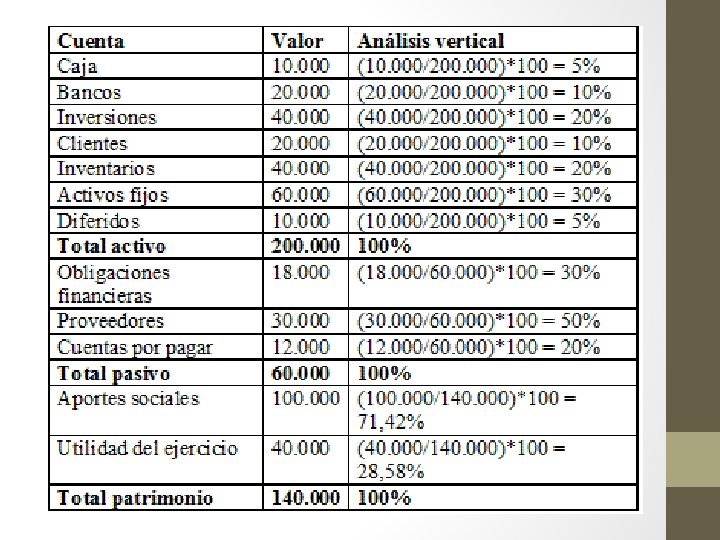 | Cuenta | Valor | Análisis vertical |
|---|---|---|
| Caja | 10.000 | (10.000/200.000)*100 = 5% |
| Bancos | 20.000 | (20.000/200.000)*100 = 10% |
| Inversiones | 40.000 | (40.000/200.000)*100 = 20% |
| Clientes | 20.000 | (20.000/200.000)*100 = 10% |
| Inventarios | 40.000 | (40.000/200.000)*100 = 20% |
| Activos fijos | 60.000 | (60.000/200.000)*100 = 30% |
| Diferidos | 10.000 | (10.000/200.000)*100 = 5% |
| Total activo | 200.000 | 100% |
| Obligaciones financieras | 18.000 | (18.000/60.000)*100 = 30% |
| Proveedores | 30.000 | (30.000/60.000)*100 = 50% |
| Cuentas por pagar | 12.000 | (12.000/60.000)*100 = 20% |
| Total pasivo | 60.000 | 100% |
| Aportes sociales | 100.000 | (100.000/140.000)*100 = 71,42% |
| Utilidad del ejercicio | 40.000 | (40.000/140.000)*100 = 28,58% |
| Total patrimonio | 140.000 | 100% |